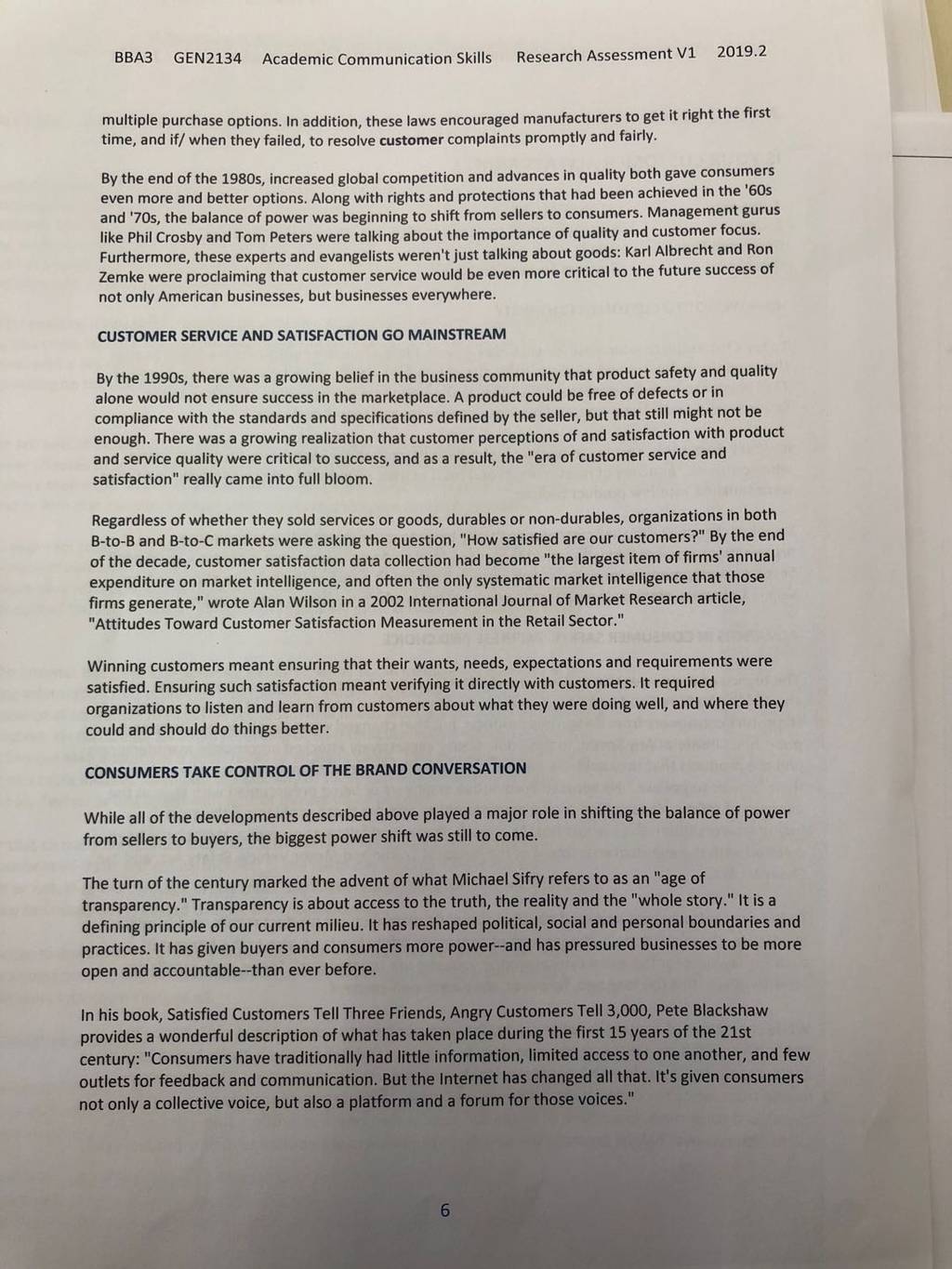 BBA3 GEN2134 Academic Communication Skills Research Assessment V1 2019.2

multiple purchase options. In addition, these laws encouraged manufacturers to get it right the first time, and if/ when they failed, to resolve customer complaints promptly and fairly.

By the end of the 1980s, increased global competition and advances in quality both gave consumers even more and better options. Along with rights and protections that had been achieved in the '60s and '70s, the balance of power was beginning to shift from sellers to consumers. Management gurus like Phil Crosby and Tom Peters were talking about the importance of quality and customer focus. Furthermore, these experts and evangelists weren't just talking about goods: Karl Albrecht and Ron Zemke were proclaiming that customer service would be even more critical to the future success of not only American businesses, but businesses everywhere.

CUSTOMER SERVICE AND SATISFACTION GO MAINSTREAM

By the 1990s, there was a growing belief in the business community that product safety and quality alone would not ensure success in the marketplace. A product could be free of defects or in compliance with the standards and specifications defined by the seller, but that still might not be enough. There was a growing realization that customer perceptions of and satisfaction with product and service quality were critical to success, and as a result, the "era of customer service and satisfaction" really came into full bloom.

Regardless of whether they sold services or goods, durables or non-durables, organizations in both B-to-B and B-to-C markets were asking the question, "How satisfied are our customers?" By the end of the decade, customer satisfaction data collection had become "the largest item of firms' annual expenditure on market intelligence, and often the only systematic market intelligence that those firms generate," wrote Alan Wilson in a 2002 International Journal of Market Research article, "Attitudes Toward Customer Satisfaction Measurement in the Retail Sector."

Winning customers meant ensuring that their wants, needs, expectations and requirements were satisfied. Ensuring such satisfaction meant verifying it directly with customers. It required organizations to listen and learn from customers about what they were doing well, and where they could and should do things better.

CONSUMERS TAKE CONTROL OF THE BRAND CONVERSATION

While all of the developments described above played a major role in shifting the balance of power from sellers to buyers, the biggest power shift was still to come.

The turn of the century marked the advent of what Michael Sifry refers to as an "age of transparency." Transparency is about access to the truth, the reality and the "whole story." It is a defining principle of our current milieu. It has reshaped political, social and personal boundaries and practices. It has given buyers and consumers more power--and has pressured businesses to be more open and accountable--than ever before.

In his book, Satisfied Customers Tell Three Friends, Angry Customers Tell 3,000, Pete Blackshaw provides a wonderful description of what has taken place during the first 15 years of the 21st century: "Consumers have traditionally had little information, limited access to one another, and few outlets for feedback and communication. But the Internet has changed all that. It's given consumers not only a collective voice, but also a platform and a forum for those voices."

6